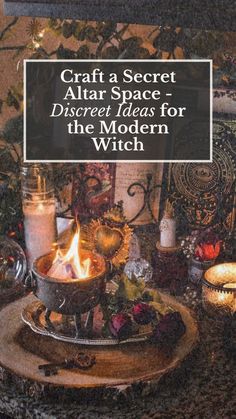 Craft a Secret Altar Space - Discreet Ideas for the Modern Witch